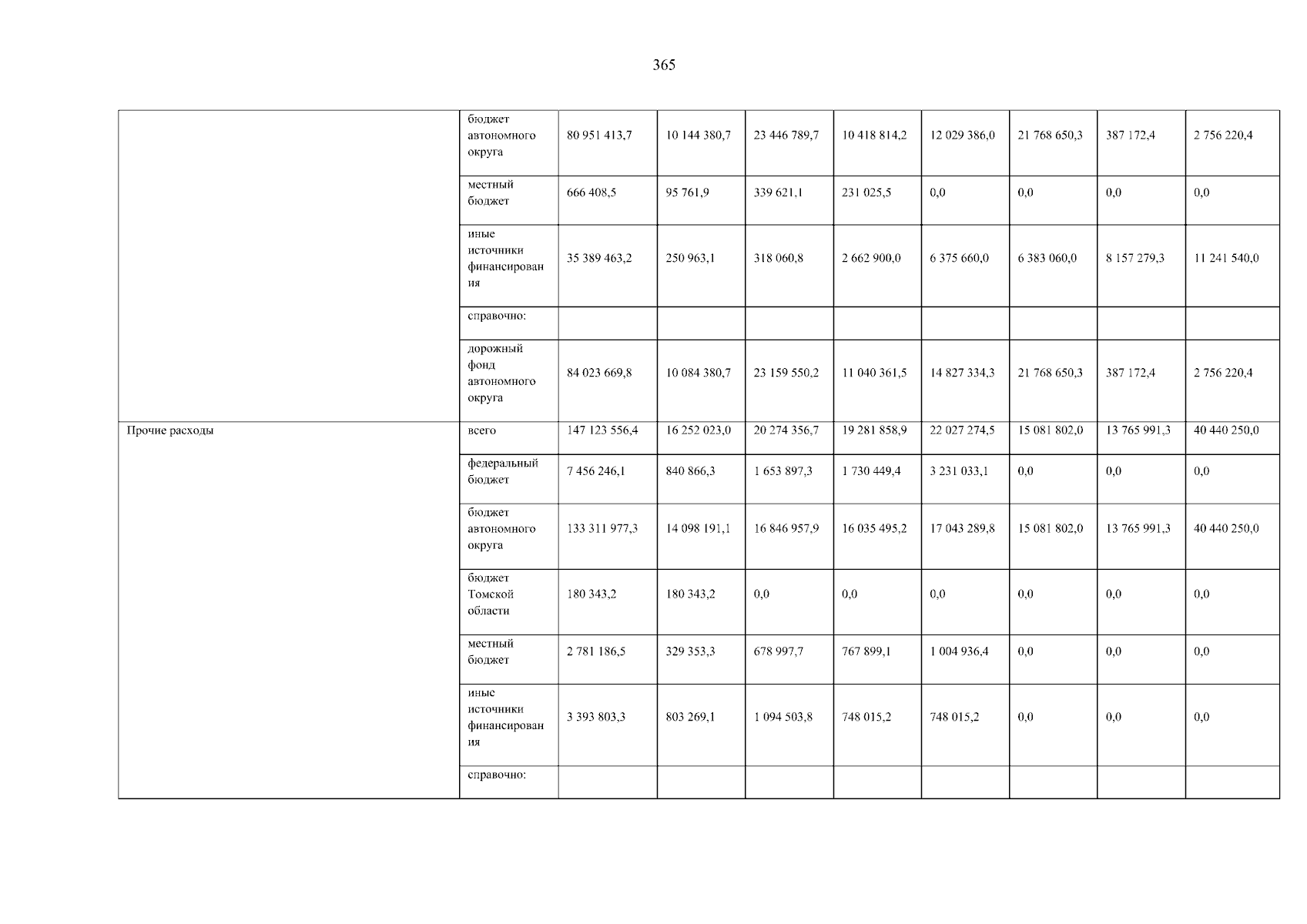 365

|  | бюджет автономного округа | 80 951 413,7 | 10 144 380,7 | 23 446 789,7 | 10 418 814,2 | 12 029 386,0 | 21 768 650,3 | 387 172,4 | 2 756 220,4 |
|---|---|---|---|---|---|---|---|---|---|
|  | местный бюджет | 666 408,5 | 95 761,9 | 339 621,1 | 231 025,5 | 0,0 | 0,0 | 0,0 | 0,0 |
|  | иные источники финансирования | 35 389 463,2 | 250 963,1 | 318 060,8 | 2 662 900,0 | 6 375 660,0 | 6 383 060,0 | 8 157 279,3 | 11 241 540,0 |
|  | справочно: |  |  |  |  |  |  |  |  |
|  | дорожный фонд автономного округа | 84 023 669,8 | 10 084 380,7 | 23 159 550,2 | 11 040 361,5 | 14 827 334,3 | 21 768 650,3 | 387 172,4 | 2 756 220,4 |
| Прочие расходы | всего | 147 123 556,4 | 16 252 023,0 | 20 274 356,7 | 19 281 858,9 | 22 027 274,5 | 15 081 802,0 | 13 765 991,3 | 40 440 250,0 |
|  | федеральный бюджет | 7 456 246,1 | 840 866,3 | 1 653 897,3 | 1 730 449,4 | 3 231 033,1 | 0,0 | 0,0 | 0,0 |
|  | бюджет автономного округа | 133 311 977,3 | 14 098 191,1 | 16 846 957,9 | 16 035 495,2 | 17 043 289,8 | 15 081 802,0 | 13 765 991,3 | 40 440 250,0 |
|  | бюджет Томской области | 180 343,2 | 180 343,2 | 0,0 | 0,0 | 0,0 | 0,0 | 0,0 | 0,0 |
|  | местный бюджет | 2 781 186,5 | 329 353,3 | 678 997,7 | 767 899,1 | 1 004 936,4 | 0,0 | 0,0 | 0,0 |
|  | иные источники финансирования | 3 393 803,3 | 803 269,1 | 1 094 503,8 | 748 015,2 | 748 015,2 | 0,0 | 0,0 | 0,0 |
|  | справочно: |  |  |  |  |  |  |  |  |